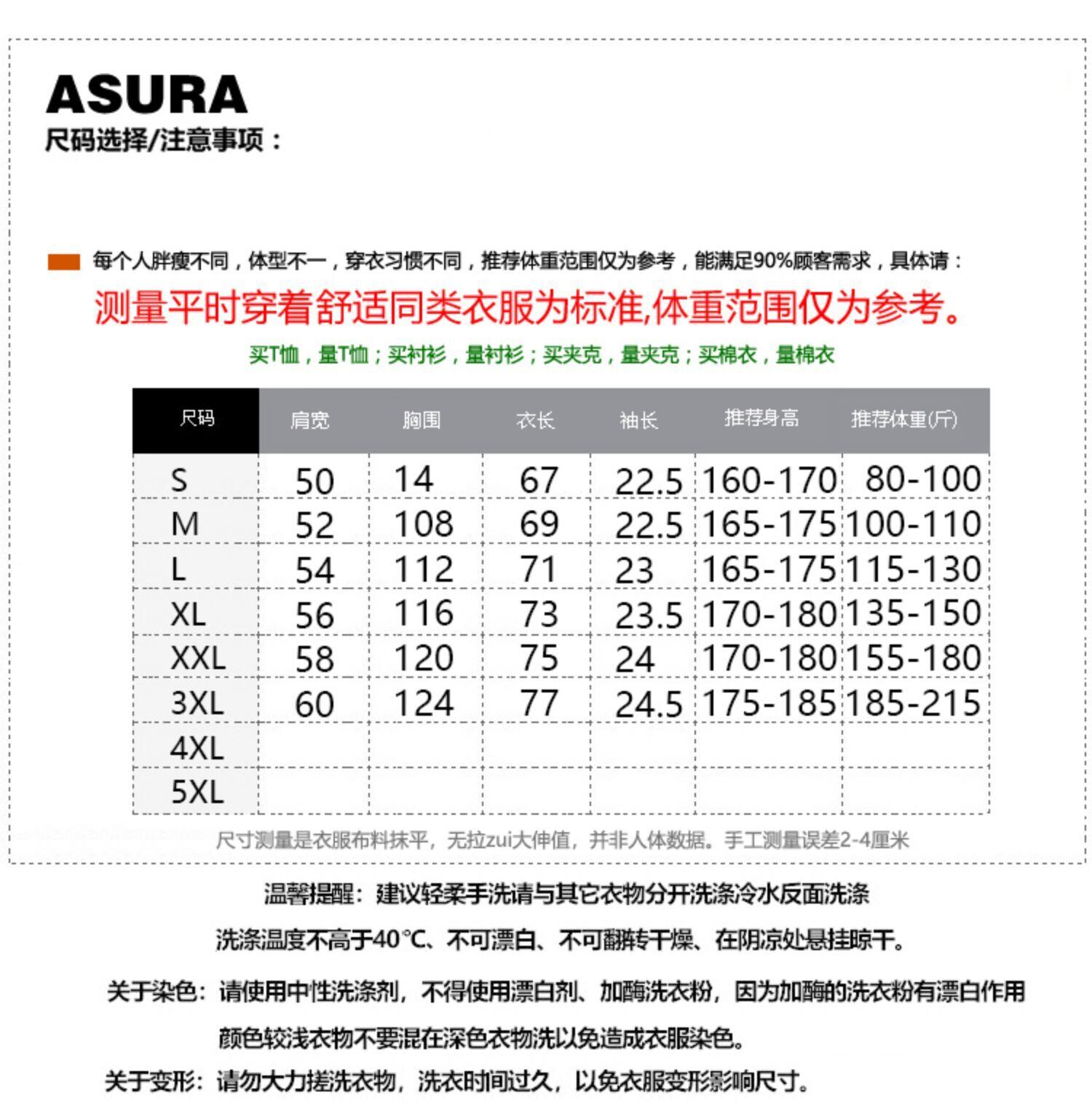 ASURA
尺码选择/注意事项：

每个人胖瘦不同，体型不一，穿衣习惯不同，推荐体重范围仅为参考，能满足90%顾客需求，具体请：
测量平时穿着舒适同类衣服为标准,体重范围仅为参考。
买T恤，量T恤；买衬衫，量衬衫；买夹克，量夹克；买棉衣，量棉衣

| 尺码 | 肩宽 | 胸围 | 衣长 | 袖长 | 推荐身高 | 推荐体重(斤) |
|---|---|---|---|---|---|---|
| S | 50 | 14 | 67 | 22.5 | 160-170 | 80-100 |
| M | 52 | 108 | 69 | 22.5 | 165-175 | 100-110 |
| L | 54 | 112 | 71 | 23 | 165-175 | 115-130 |
| XL | 56 | 116 | 73 | 23.5 | 170-180 | 135-150 |
| XXL | 58 | 120 | 75 | 24 | 170-180 | 155-180 |
| 3XL | 60 | 124 | 77 | 24.5 | 175-185 | 185-215 |
| 4XL | | | | | | |
| 5XL | | | | | | |

尺寸测量是衣服布料抹平，无拉zui大伸值，并非人体数据。手工测量误差2-4厘米

温馨提醒：建议轻柔手洗请与其它衣物分开洗涤冷水反面洗涤
洗涤温度不高于40℃、不可漂白、不可翻转干燥、在阴凉处悬挂晾干。
关于染色：请使用中性洗涤剂，不得使用漂白剂、加酶洗衣粉，因为加酶的洗衣粉有漂白作用
颜色较浅衣物不要混在深色衣物洗以免造成衣服染色。
关于变形：请勿大力搓洗衣物，洗衣时间过久，以免衣服变形影响尺寸。